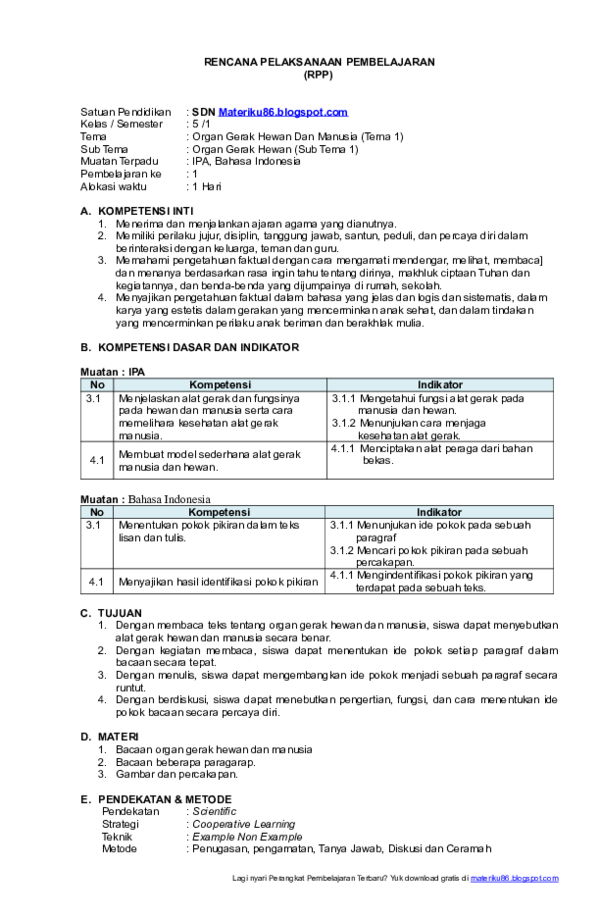 RENCANA PELAKSANAAN PEMBELAJARAN
(RPP)

Satuan Pendidikan : SDN Materiku86.blogspot.com
Kelas / Semester : 5 /1
Tema : Organ Gerak Hewan Dan Manusia (Tema 1)
Sub Tema : Organ Gerak Hewan (Sub Tema 1)
Muatan Terpadu : IPA, Bahasa Indonesia
Pembelajaran ke : 1
Alokasi waktu : 1 Hari

A. KOMPETENSI INTI
1. Menerima dan menjalankan ajaran agama yang dianutnya.
2. Memiliki perilaku jujur, disiplin, tanggung jawab, santun, peduli, dan percaya diri dalam berinteraksi dengan keluarga, teman dan guru.
3. Memahami pengetahuan faktual dengan cara mengamati mendengar, melihat, membaca] dan menanya berdasarkan rasa ingin tahu tentang dirinya, makhluk ciptaan Tuhan dan kegiatannya, dan benda-benda yang dijumpainya di rumah, sekolah.
4. Menyajikan pengetahuan faktual dalam bahasa yang jelas dan logis dan sistematis, dalam karya yang estetis dalam gerakan yang mencerminkan anak sehat, dan dalam tindakan yang mencerminkan perilaku anak beriman dan berakhlak mulia.

B. KOMPETENSI DASAR DAN INDIKATOR

Muatan : IPA
| No | Kompetensi | Indikator |
|---|---|---|
| 3.1 | Menjelaskan alat gerak dan fungsinya pada hewan dan manusia serta cara memelihara kesehatan alat gerak manusia. | 3.1.1 Mengetahui fungsi alat gerak pada manusia dan hewan. 3.1.2 Menunjukan cara menjaga kesehatan alat gerak. |
| 4.1 | Membuat model sederhana alat gerak manusia dan hewan. | 4.1.1 Menciptakan alat peraga dari bahan bekas. |

Muatan : Bahasa Indonesia
| No | Kompetensi | Indikator |
|---|---|---|
| 3.1 | Menentukan pokok pikiran dalam teks lisan dan tulis. | 3.1.1 Menunjukan ide pokok pada sebuah paragraf 3.1.2 Mencari pokok pikiran pada sebuah percakapan. |
| 4.1 | Menyajikan hasil identifikasi pokok pikiran | 4.1.1 Mengindentifikasi pokok pikiran yang terdapat pada sebuah teks. |

C. TUJUAN
1. Dengan membaca teks tentang organ gerak hewan dan manusia, siswa dapat menyebutkan alat gerak hewan dan manusia secara benar.
2. Dengan kegiatan membaca, siswa dapat menentukan ide pokok setiap paragraf dalam bacaan secara tepat.
3. Dengan menulis, siswa dapat mengembangkan ide pokok menjadi sebuah paragraf secara runtut.
4. Dengan berdiskusi, siswa dapat menebutkan pengertian, fungsi, dan cara menentukan ide pokok bacaan secara percaya diri.

D. MATERI
1. Bacaan organ gerak hewan dan manusia
2. Bacaan beberapa paragarap.
3. Gambar dan percakapan.

E. PENDEKATAN & METODE
Pendekatan : Scientific
Strategi : Cooperative Learning
Teknik : Example Non Example
Metode : Penugasan, pengamatan, Tanya Jawab, Diskusi dan Ceramah

Lagi nyari Perangkat Pembelajaran Terbaru? Yuk download gratis di materiku86.blogspot.com